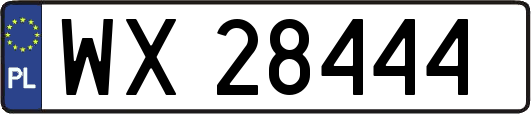 PL
WX 28444